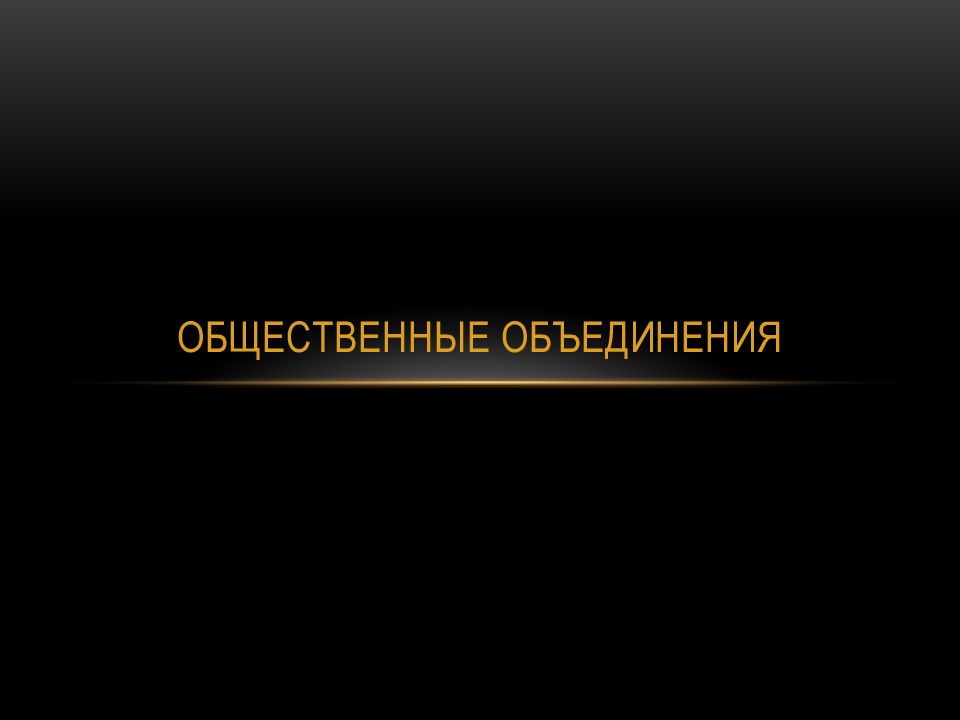 ОБЩЕСТВЕННЫЕ ОБЪЕДИНЕНИЯ